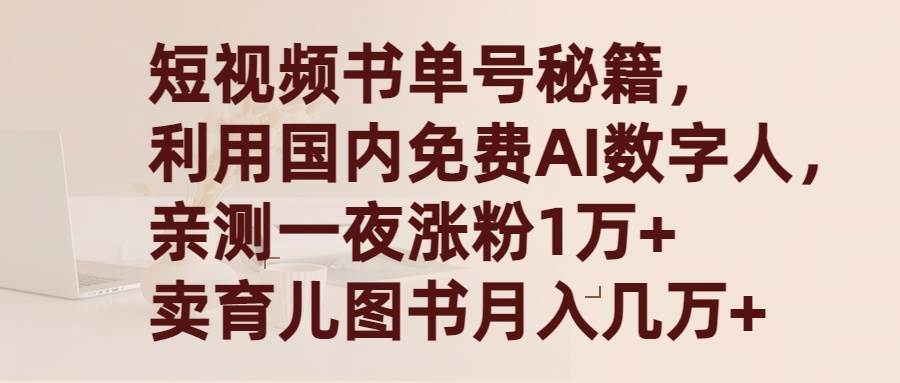 短视频书单号秘籍，
利用国内免费AI数字人，
亲测一夜涨粉1万+
卖育儿图书月入几万+